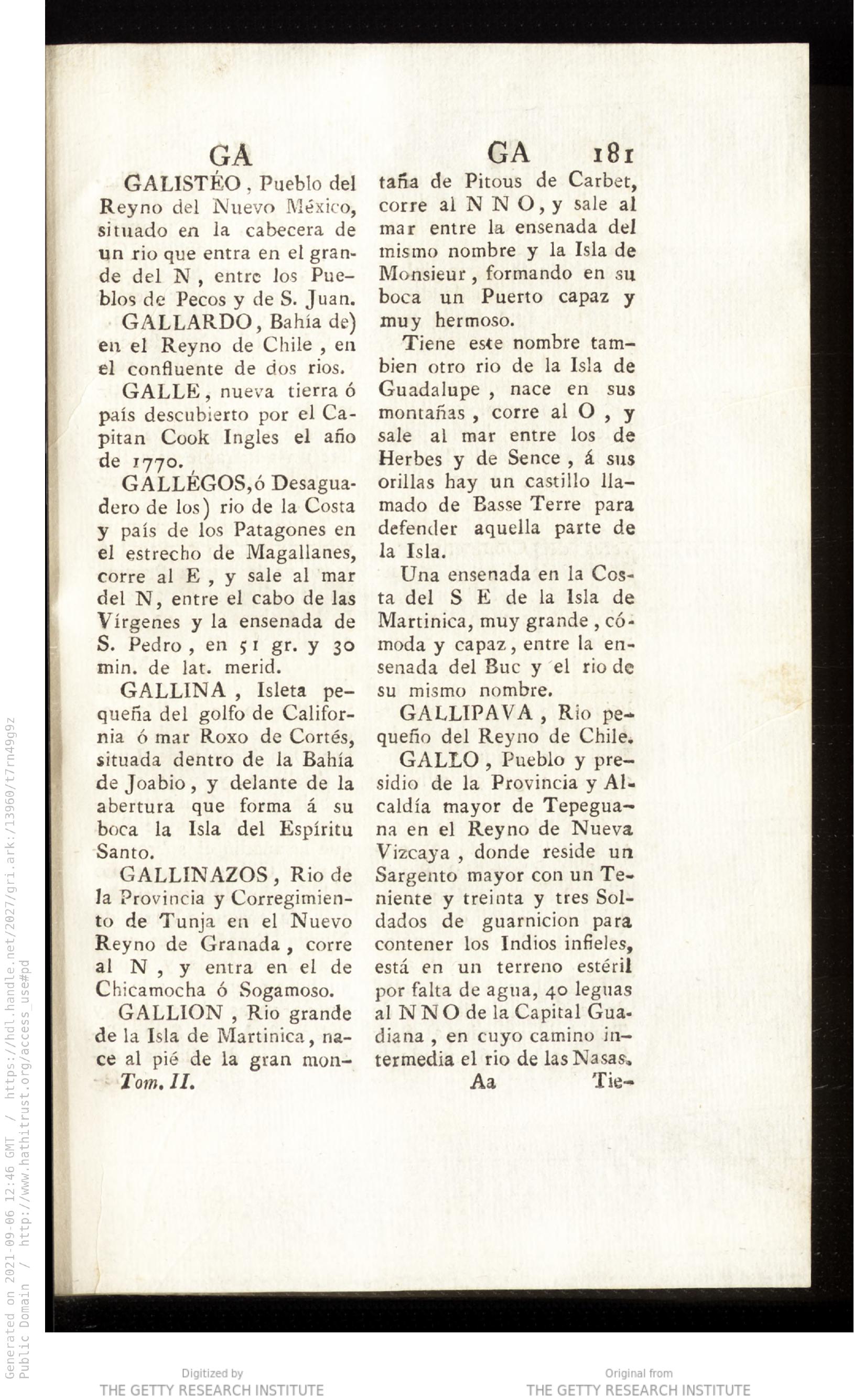 Generated on 2021-09-06 12:46 GMT / https://hdl.handle.net/2027/gri.ark:/13960/t7rn49g9z
Public Domain / http://www.hathitrust.org/access_use#pd

GA

GALISTÉO, Pueblo del Reyno del Nuevo México, situado en la cabecera de un rio que entra en el grande del N, entre los Pueblos de Pecos y de S. Juan.

GALLARDO, Bahía de) en el Reyno de Chile, en el confluente de dos rios.

GALLE, nueva tierra ó país descubierto por el Capitan Cook Ingles el año de 1770.

GALLÉGOS, ó Desaguadero de los) rio de la Costa y país de los Patagones en el estrecho de Magallanes, corre al E, y sale al mar del N, entre el cabo de las Vírgenes y la ensenada de S. Pedro, en 51 gr. y 30 min. de lat. merid.

GALLINA, Isleta pequeña del golfo de California ó mar Roxo de Cortés, situada dentro de la Bahía de Joabio, y delante de la abertura que forma á su boca la Isla del Espíritu Santo.

GALLINAZOS, Rio de la Provincia y Corregimiento de Tunja en el Nuevo Reyno de Granada, corre al N, y entra en el de Chicamocha ó Sogamoso.

GALLION, Rio grande de la Isla de Martinica, nace al pié de la gran mon-

Tom. II.

GA 181

taña de Pitous de Carbet, corre al N N O, y sale al mar entre la ensenada del mismo nombre y la Isla de Monsieur, formando en su boca un Puerto capaz y muy hermoso.

Tiene este nombre tambien otro rio de la Isla de Guadalupe, nace en sus montañas, corre al O, y sale al mar entre los de Herbes y de Sence, á sus orillas hay un castillo llamado de Basse Terre para defender aquella parte de la Isla.

Una ensenada en la Costa del S E de la Isla de Martinica, muy grande, cómoda y capaz, entre la ensenada del Buc y el rio de su mismo nombre.

GALLIPAVA, Rio pequeño del Reyno de Chile.

GALLO, Pueblo y presidio de la Provincia y Alcaldía mayor de Tepeguana en el Reyno de Nueva Vizcaya, donde reside un Sargento mayor con un Teniente y treinta y tres Soldados de guarnicion para contener los Indios infieles, está en un terreno estéril por falta de agua, 40 leguas al N N O de la Capital Guadiana, en cuyo camino intermedia el rio de las Nasas.

Aa Tie-

Digitized by
THE GETTY RESEARCH INSTITUTE

Original from
THE GETTY RESEARCH INSTITUTE